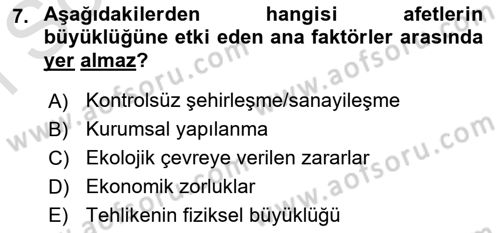 7. Aşağıdakilerden hangisi afetlerin büyüklüğüne etki eden ana faktörler arasında yer almaz?

A) Kontrolsüz şehirleşme/sanayileşme
B) Kurumsal yapılanma
C) Ekolojik çevreye verilen zararlar
D) Ekonomik zorluklar
E) Tehlikenin fiziksel büyüklüğü

www.aofsoru.com
www.aofsoru.com
www.aofsoru.com
www.aofsoru.com